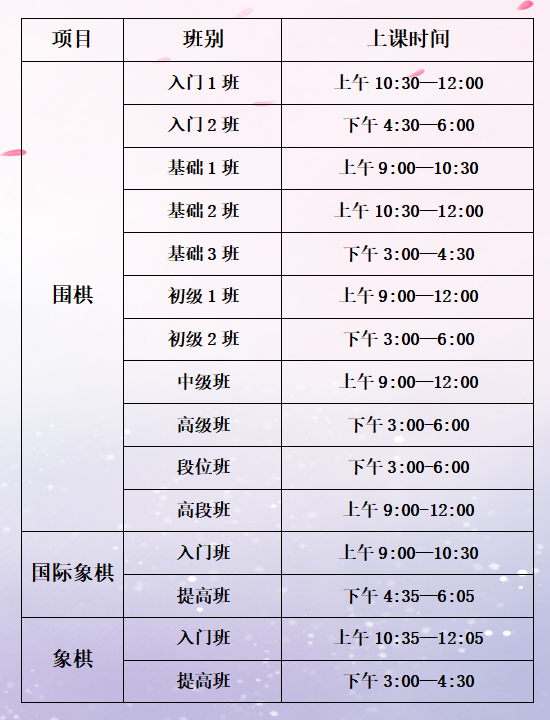 | 项目 | 班别 | 上课时间 |
|---|---|---|
| 围棋 | 入门1班 | 上午10:30—12:00 |
| | 入门2班 | 下午4:30—6:00 |
| | 基础1班 | 上午9:00—10:30 |
| | 基础2班 | 上午10:30—12:00 |
| | 基础3班 | 下午3:00—4:30 |
| | 初级1班 | 上午9:00—12:00 |
| | 初级2班 | 下午3:00—6:00 |
| | 中级班 | 上午9:00—12:00 |
| | 高级班 | 下午3:00-6:00 |
| | 段位班 | 下午3:00-6:00 |
| | 高段班 | 上午9:00-12:00 |
| 国际象棋 | 入门班 | 上午9:00—10:30 |
| | 提高班 | 下午4:35—6:05 |
| 象棋 | 入门班 | 上午10:35—12:05 |
| | 提高班 | 下午3:00—4:30 |